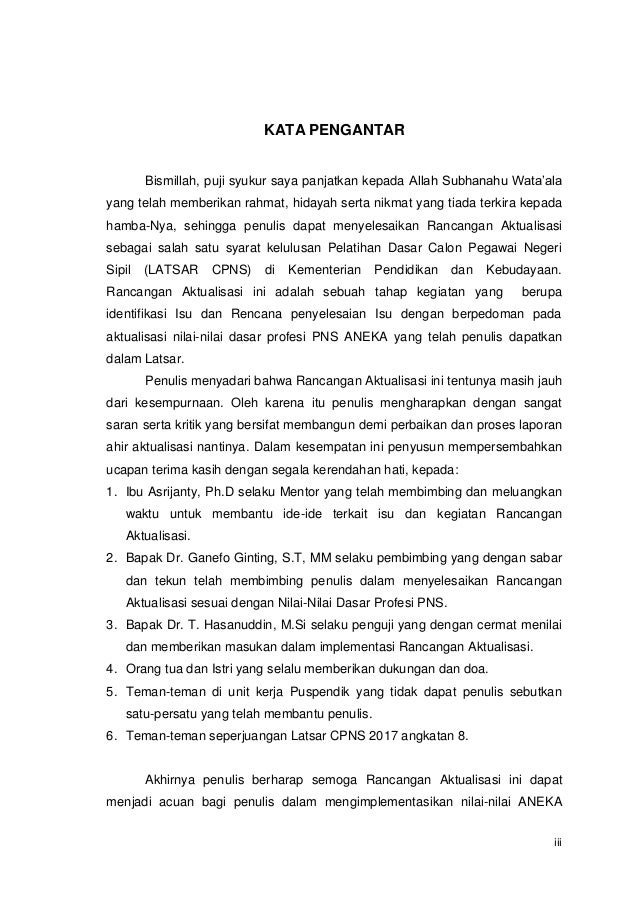 KATA PENGANTAR

Bismillah, puji syukur saya panjatkan kepada Allah Subhanahu Wata'ala yang telah memberikan rahmat, hidayah serta nikmat yang tiada terkira kepada hamba-Nya, sehingga penulis dapat menyelesaikan Rancangan Aktualisasi sebagai salah satu syarat kelulusan Pelatihan Dasar Calon Pegawai Negeri Sipil (LATSAR CPNS) di Kementerian Pendidikan dan Kebudayaan. Rancangan Aktualisasi ini adalah sebuah tahap kegiatan yang berupa identifikasi Isu dan Rencana penyelesaian Isu dengan berpedoman pada aktualisasi nilai-nilai dasar profesi PNS ANEKA yang telah penulis dapatkan dalam Latsar.

Penulis menyadari bahwa Rancangan Aktualisasi ini tentunya masih jauh dari kesempurnaan. Oleh karena itu penulis mengharapkan dengan sangat saran serta kritik yang bersifat membangun demi perbaikan dan proses laporan ahir aktualisasi nantinya. Dalam kesempatan ini penyusun mempersembahkan ucapan terima kasih dengan segala kerendahan hati, kepada:

1. Ibu Asrijanty, Ph.D selaku Mentor yang telah membimbing dan meluangkan waktu untuk membantu ide-ide terkait isu dan kegiatan Rancangan Aktualisasi.
2. Bapak Dr. Ganefo Ginting, S.T, MM selaku pembimbing yang dengan sabar dan tekun telah membimbing penulis dalam menyelesaikan Rancangan Aktualisasi sesuai dengan Nilai-Nilai Dasar Profesi PNS.
3. Bapak Dr. T. Hasanuddin, M.Si selaku penguji yang dengan cermat menilai dan memberikan masukan dalam implementasi Rancangan Aktualisasi.
4. Orang tua dan Istri yang selalu memberikan dukungan dan doa.
5. Teman-teman di unit kerja Puspendik yang tidak dapat penulis sebutkan satu-persatu yang telah membantu penulis.
6. Teman-teman seperjuangan Latsar CPNS 2017 angkatan 8.

Akhirnya penulis berharap semoga Rancangan Aktualisasi ini dapat menjadi acuan bagi penulis dalam mengimplementasikan nilai-nilai ANEKA

iii